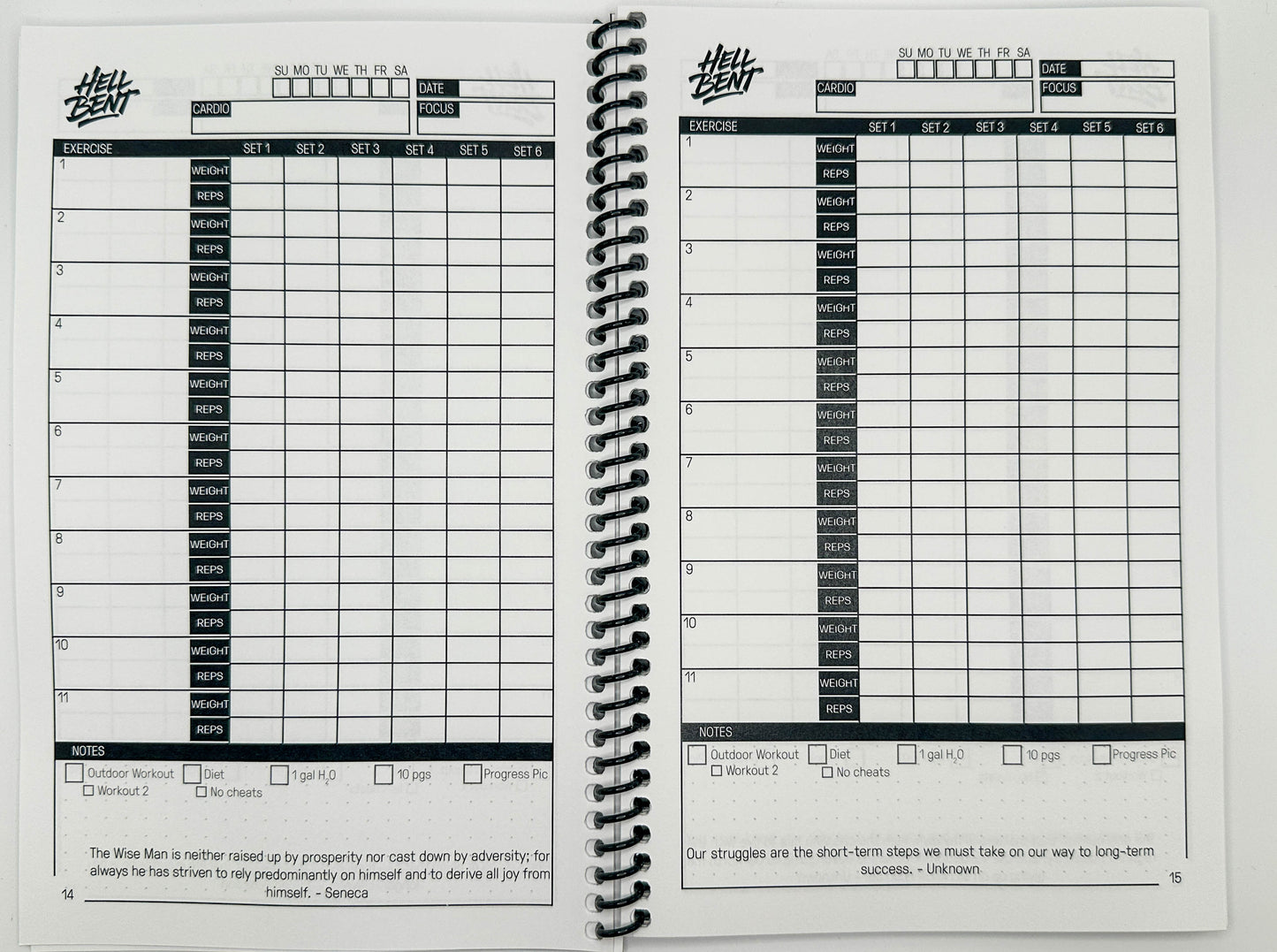 HELL BENT

SU MO TU WE TH FR SA

DATE

CARDIO

FOCUS

| EXERCISE | | SET 1 | SET 2 | SET 3 | SET 4 | SET 5 | SET 6 |
|---|---|---|---|---|---|---|---|
| 1 | WEIGHT | | | | | | |
| | REPS | | | | | | |
| 2 | WEIGHT | | | | | | |
| | REPS | | | | | | |
| 3 | WEIGHT | | | | | | |
| | REPS | | | | | | |
| 4 | WEIGHT | | | | | | |
| | REPS | | | | | | |
| 5 | WEIGHT | | | | | | |
| | REPS | | | | | | |
| 6 | WEIGHT | | | | | | |
| | REPS | | | | | | |
| 7 | WEIGHT | | | | | | |
| | REPS | | | | | | |
| 8 | WEIGHT | | | | | | |
| | REPS | | | | | | |
| 9 | WEIGHT | | | | | | |
| | REPS | | | | | | |
| 10 | WEIGHT | | | | | | |
| | REPS | | | | | | |
| 11 | WEIGHT | | | | | | |
| | REPS | | | | | | |

NOTES

Outdoor Workout
Workout 2
Diet
No cheats
1 gal $H_2O$
10 pgs
Progress Pic

The Wise Man is neither raised up by prosperity nor cast down by adversity; for always he has striven to rely predominantly on himself and to derive all joy from himself. - Seneca

14

HELL BENT

SU MO TU WE TH FR SA

DATE

CARDIO

FOCUS

| EXERCISE | | SET 1 | SET 2 | SET 3 | SET 4 | SET 5 | SET 6 |
|---|---|---|---|---|---|---|---|
| 1 | WEIGHT | | | | | | |
| | REPS | | | | | | |
| 2 | WEIGHT | | | | | | |
| | REPS | | | | | | |
| 3 | WEIGHT | | | | | | |
| | REPS | | | | | | |
| 4 | WEIGHT | | | | | | |
| | REPS | | | | | | |
| 5 | WEIGHT | | | | | | |
| | REPS | | | | | | |
| 6 | WEIGHT | | | | | | |
| | REPS | | | | | | |
| 7 | WEIGHT | | | | | | |
| | REPS | | | | | | |
| 8 | WEIGHT | | | | | | |
| | REPS | | | | | | |
| 9 | WEIGHT | | | | | | |
| | REPS | | | | | | |
| 10 | WEIGHT | | | | | | |
| | REPS | | | | | | |
| 11 | WEIGHT | | | | | | |
| | REPS | | | | | | |

NOTES

Outdoor Workout
Workout 2
Diet
No cheats
1 gal $H_2O$
10 pgs
Progress Pic

Our struggles are the short-term steps we must take on our way to long-term success. - Unknown

15